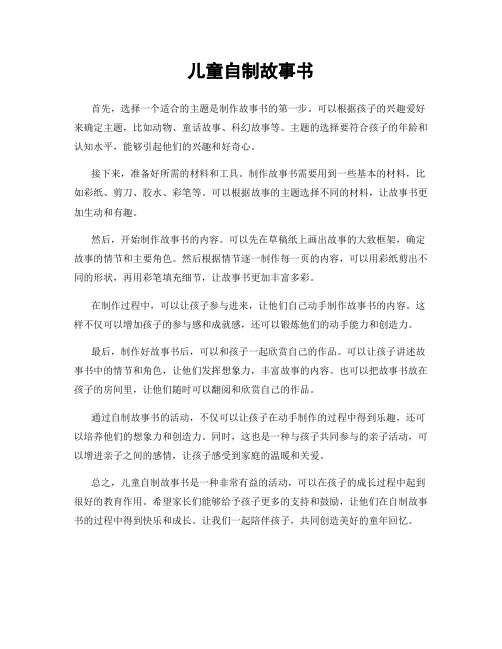 儿童自制故事书

首先，选择一个适合的主题是制作故事书的第一步。可以根据孩子的兴趣爱好来确定主题，比如动物、童话故事、科幻故事等。主题的选择要符合孩子的年龄和认知水平，能够引起他们的兴趣和好奇心。

接下来，准备好所需的材料和工具。制作故事书需要用到一些基本的材料，比如彩纸、剪刀、胶水、彩笔等。可以根据故事的主题选择不同的材料，让故事书更加生动和有趣。

然后，开始制作故事书的内容。可以先在草稿纸上画出故事的大致框架，确定故事的情节和主要角色。然后根据情节逐一制作每一页的内容，可以用彩纸剪出不同的形状，再用彩笔填充细节，让故事书更加丰富多彩。

在制作过程中，可以让孩子参与进来，让他们自己动手制作故事书的内容。这样不仅可以增加孩子的参与感和成就感，还可以锻炼他们的动手能力和创造力。

最后，制作好故事书后，可以和孩子一起欣赏自己的作品。可以让孩子讲述故事书中的情节和角色，让他们发挥想象力，丰富故事的内容。也可以把故事书放在孩子的房间里，让他们随时可以翻阅和欣赏自己的作品。

通过自制故事书的活动，不仅可以让孩子在动手制作的过程中得到乐趣，还可以培养他们的想象力和创造力。同时，这也是一种与孩子共同参与的亲子活动，可以增进亲子之间的感情，让孩子感受到家庭的温暖和关爱。

总之，儿童自制故事书是一种非常有益的活动，可以在孩子的成长过程中起到很好的教育作用。希望家长们能够给予孩子更多的支持和鼓励，让他们在自制故事书的过程中得到快乐和成长。让我们一起陪伴孩子，共同创造美好的童年回忆。